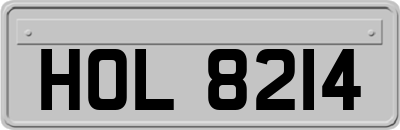 HOL 8214